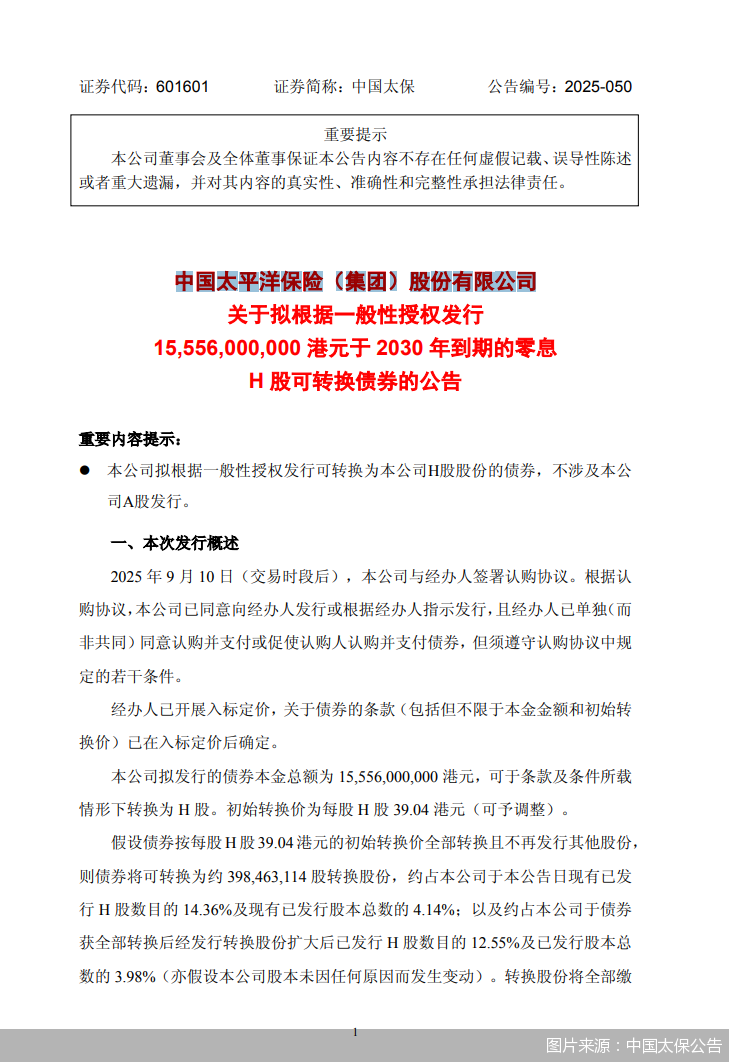 证券代码：601601　　　证券简称：中国太保　　　公告编号：2025-050

重要提示

本公司董事会及全体董事保证本公告内容不存在任何虚假记载、误导性陈述或者重大遗漏，并对其内容的真实性、准确性和完整性承担法律责任。

中国太平洋保险（集团）股份有限公司
关于拟根据一般性授权发行
15,556,000,000 港元于 2030 年到期的零息
H 股可转换债券的公告

重要内容提示：

● 本公司拟根据一般性授权发行可转换为本公司H股股份的债券，不涉及本公司A股发行。

一、本次发行概述

2025 年 9 月 10 日（交易时段后），本公司与经办人签署认购协议。根据认购协议，本公司已同意向经办人发行或根据经办人指示发行，且经办人已单独（而非共同）同意认购并支付或促使认购人认购并支付债券，但须遵守认购协议中规定的若干条件。

经办人已开展入标定价，关于债券的条款（包括但不限于本金金额和初始转换价）已在入标定价后确定。

本公司拟发行的债券本金总额为 15,556,000,000 港元，可于条款及条件所载情形下转换为 H 股。初始转换价为每股 H 股 39.04 港元（可予调整）。

假设债券按每股 H 股 39.04 港元的初始转换价全部转换且不再发行其他股份，则债券将可转换为约 398,463,114 股转换股份，约占本公司于本公告日现有已发行 H 股数目的 14.36%及现有已发行股本总数的 4.14%；以及约占本公司于债券获全部转换后经发行转换股份扩大后已发行 H 股数目的 12.55%及已发行股本总数的 3.98%（亦假设本公司股本未因任何原因而发生变动）。转换股份将全部缴

1

图片来源：中国太保公告